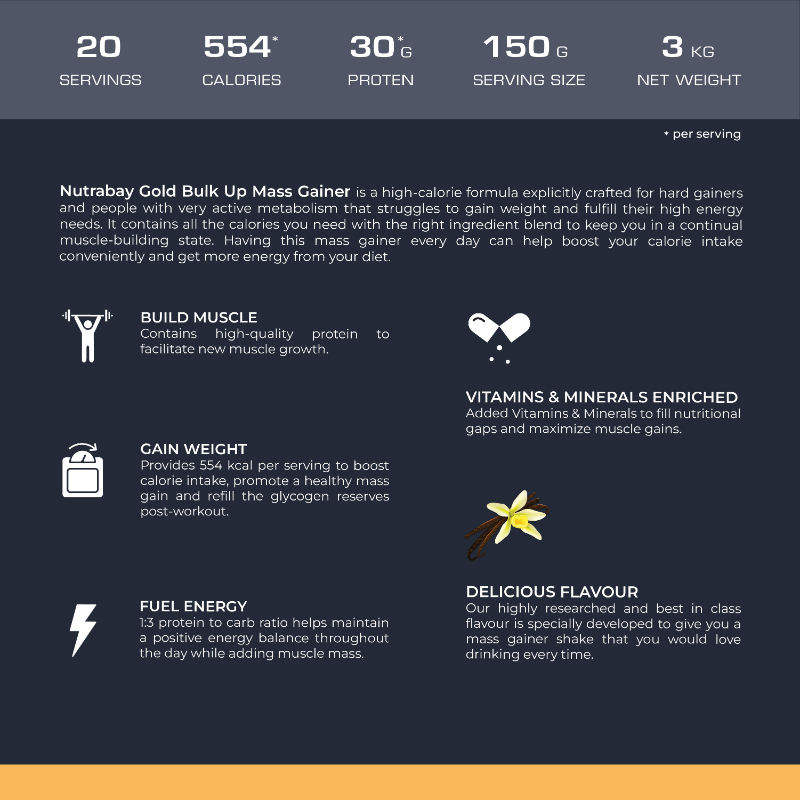 20 SERVINGS

554* CALORIES

30*G PROTEN

150 G SERVING SIZE

3 KG NET WEIGHT

* per serving

Nutrabay Gold Bulk Up Mass Gainer is a high-calorie formula explicitly crafted for hard gainers and people with very active metabolism that struggles to gain weight and fulfill their high energy needs. It contains all the calories you need with the right ingredient blend to keep you in a continual muscle-building state. Having this mass gainer every day can help boost your calorie intake conveniently and get more energy from your diet.

BUILD MUSCLE
Contains high-quality protein to facilitate new muscle growth.

GAIN WEIGHT
Provides 554 kcal per serving to boost calorie intake, promote a healthy mass gain and refill the glycogen reserves post-workout.

FUEL ENERGY
1:3 protein to carb ratio helps maintain a positive energy balance throughout the day while adding muscle mass.

VITAMINS & MINERALS ENRICHED
Added Vitamins & Minerals to fill nutritional gaps and maximize muscle gains.

DELICIOUS FLAVOUR
Our highly researched and best in class flavour is specially developed to give you a mass gainer shake that you would love drinking every time.